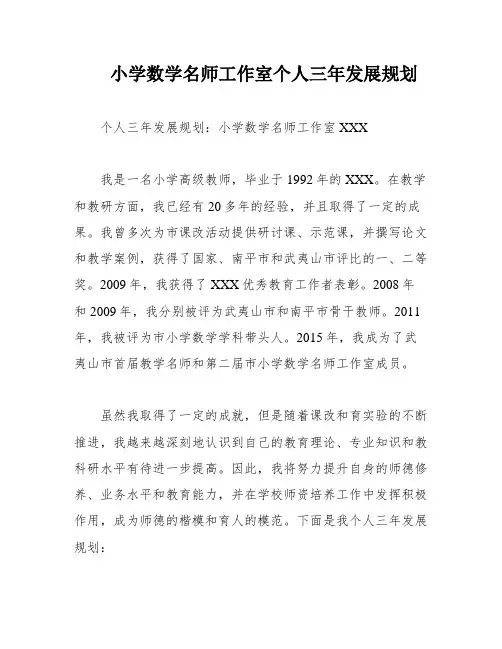 小学数学名师工作室个人三年发展规划

个人三年发展规划：小学数学名师工作室 XXX

我是一名小学高级教师，毕业于 1992 年的 XXX。在教学和教研方面，我已经有 20 多年的经验，并且取得了一定的成果。我曾多次为市课改活动提供研讨课、示范课，并撰写论文和教学案例，获得了国家、南平市和武夷山市评比的一、二等奖。2009 年，我获得了 XXX 优秀教育工作者表彰。2008 年和 2009 年，我分别被评为武夷山市和南平市骨干教师。2011 年，我被评为市小学数学学科带头人。2015 年，我成为了武夷山市首届教学名师和第二届市小学数学名师工作室成员。

虽然我取得了一定的成就，但是随着课改和育实验的不断推进，我越来越深刻地认识到自己的教育理论、专业知识和教科研水平有待进一步提高。因此，我将努力提升自身的师德修养、业务水平和教育能力，并在学校师资培养工作中发挥积极作用，成为师德的楷模和育人的模范。下面是我个人三年发展规划：